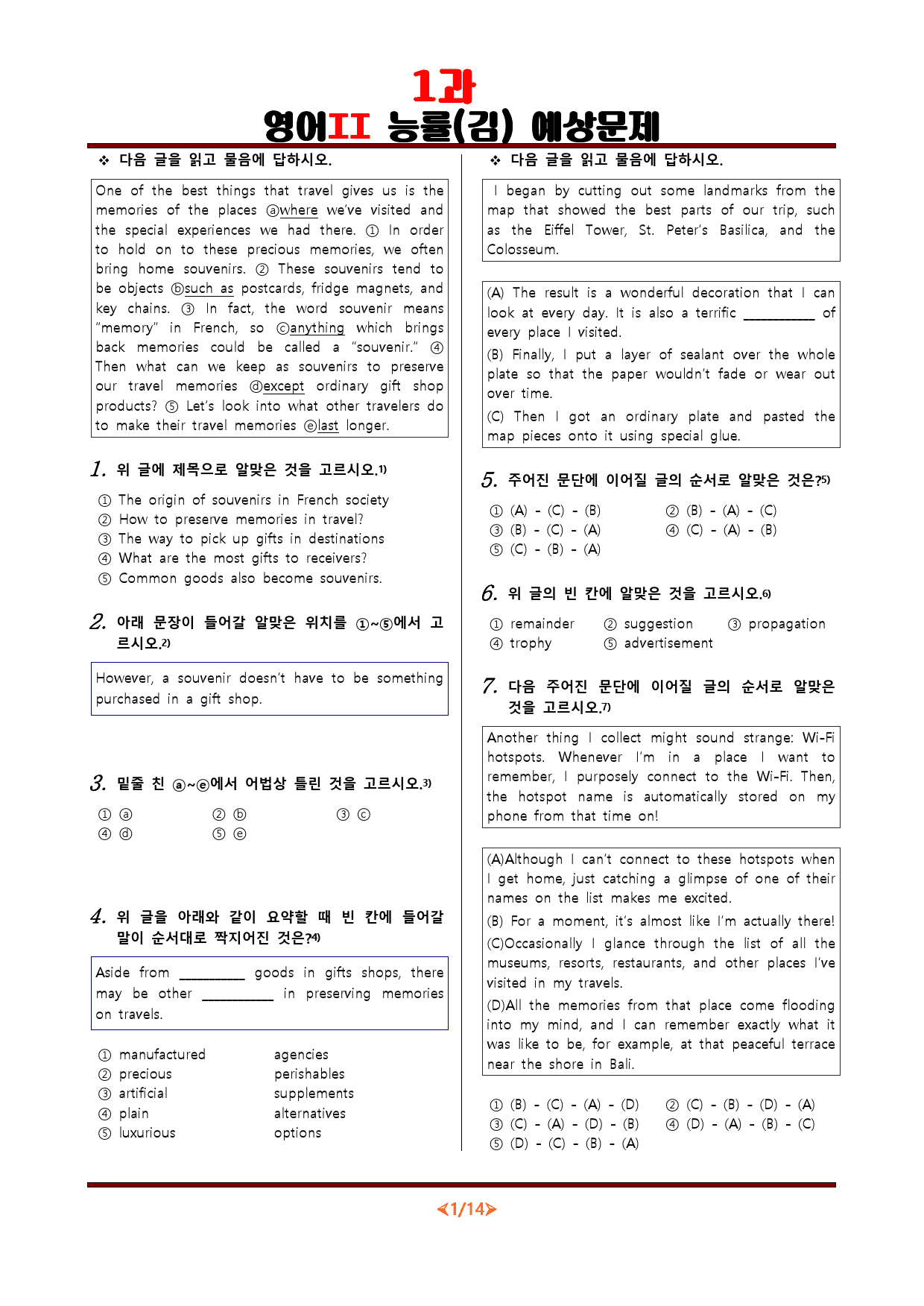 1과
영어II 능률(김) 예상문제

❖ 다음 글을 읽고 물음에 답하시오.

One of the best things that travel gives us is the memories of the places ⓐwhere we've visited and the special experiences we had there. ① In order to hold on to these precious memories, we often bring home souvenirs. ② These souvenirs tend to be objects ⓑsuch as postcards, fridge magnets, and key chains. ③ In fact, the word souvenir means "memory" in French, so ⓒanything which brings back memories could be called a "souvenir." ④ Then what can we keep as souvenirs to preserve our travel memories ⓓexcept ordinary gift shop products? ⑤ Let's look into what other travelers do to make their travel memories ⓔlast longer.

1. 위 글에 제목으로 알맞은 것을 고르시오.1)

① The origin of souvenirs in French society
② How to preserve memories in travel?
③ The way to pick up gifts in destinations
④ What are the most gifts to receivers?
⑤ Common goods also become souvenirs.

2. 아래 문장이 들어갈 알맞은 위치를 ①~⑤에서 고르시오.2)

However, a souvenir doesn't have to be something purchased in a gift shop.

3. 밑줄 친 ⓐ~ⓔ에서 어법상 틀린 것을 고르시오.3)

① ⓐ ② ⓑ ③ ⓒ
④ ⓓ ⑤ ⓔ

4. 위 글을 아래와 같이 요약할 때 빈 칸에 들어갈 말이 순서대로 짝지어진 것은?4)

Aside from _________ goods in gifts shops, there may be other __________ in preserving memories on travels.

① manufactured agencies
② precious perishables
③ artificial supplements
④ plain alternatives
⑤ luxurious options

❖ 다음 글을 읽고 물음에 답하시오.

I began by cutting out some landmarks from the map that showed the best parts of our trip, such as the Eiffel Tower, St. Peter's Basilica, and the Colosseum.

(A) The result is a wonderful decoration that I can look at every day. It is also a terrific __________ of every place I visited.
(B) Finally, I put a layer of sealant over the whole plate so that the paper wouldn't fade or wear out over time.
(C) Then I got an ordinary plate and pasted the map pieces onto it using special glue.

5. 주어진 문단에 이어질 글의 순서로 알맞은 것은?5)

① (A) - (C) - (B) ② (B) - (A) - (C)
③ (B) - (C) - (A) ④ (C) - (A) - (B)
⑤ (C) - (B) - (A)

6. 위 글의 빈 칸에 알맞은 것을 고르시오.6)

① remainder ② suggestion ③ propagation
④ trophy ⑤ advertisement

7. 다음 주어진 문단에 이어질 글의 순서로 알맞은 것을 고르시오.7)

Another thing I collect might sound strange: Wi-Fi hotspots. Whenever I'm in a place I want to remember, I purposely connect to the Wi-Fi. Then, the hotspot name is automatically stored on my phone from that time on!

(A)Although I can't connect to these hotspots when I get home, just catching a glimpse of one of their names on the list makes me excited.
(B) For a moment, it's almost like I'm actually there!
(C)Occasionally I glance through the list of all the museums, resorts, restaurants, and other places I've visited in my travels.
(D)All the memories from that place come flooding into my mind, and I can remember exactly what it was like to be, for example, at that peaceful terrace near the shore in Bali.

① (B) - (C) - (A) - (D) ② (C) - (B) - (D) - (A)
③ (C) - (A) - (D) - (B) ④ (D) - (A) - (B) - (C)
⑤ (D) - (C) - (B) - (A)

<1/14>